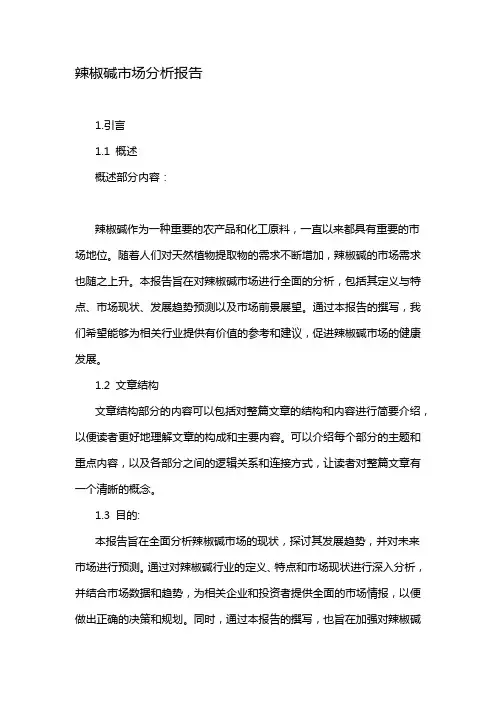 辣椒碱市场分析报告

1.引言

1.1 概述

概述部分内容：

辣椒碱作为一种重要的农产品和化工原料，一直以来都具有重要的市场地位。随着人们对天然植物提取物的需求不断增加，辣椒碱的市场需求也随之上升。本报告旨在对辣椒碱市场进行全面的分析，包括其定义与特点、市场现状、发展趋势预测以及市场前景展望。通过本报告的撰写，我们希望能够为相关行业提供有价值的参考和建议，促进辣椒碱市场的健康发展。

1.2 文章结构

文章结构部分的内容可以包括对整篇文章的结构和内容进行简要介绍，以便读者更好地理解文章的构成和主要内容。可以介绍每个部分的主题和重点内容，以及各部分之间的逻辑关系和连接方式，让读者对整篇文章有一个清晰的概念。

1.3 目的:

本报告旨在全面分析辣椒碱市场的现状，探讨其发展趋势，并对未来市场进行预测。通过对辣椒碱行业的定义、特点和市场现状进行深入分析，并结合市场数据和趋势，为相关企业和投资者提供全面的市场情报，以便做出正确的决策和规划。同时，通过本报告的撰写，也旨在加强对辣椒碱